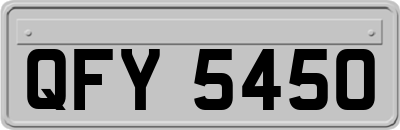 QFY 5450